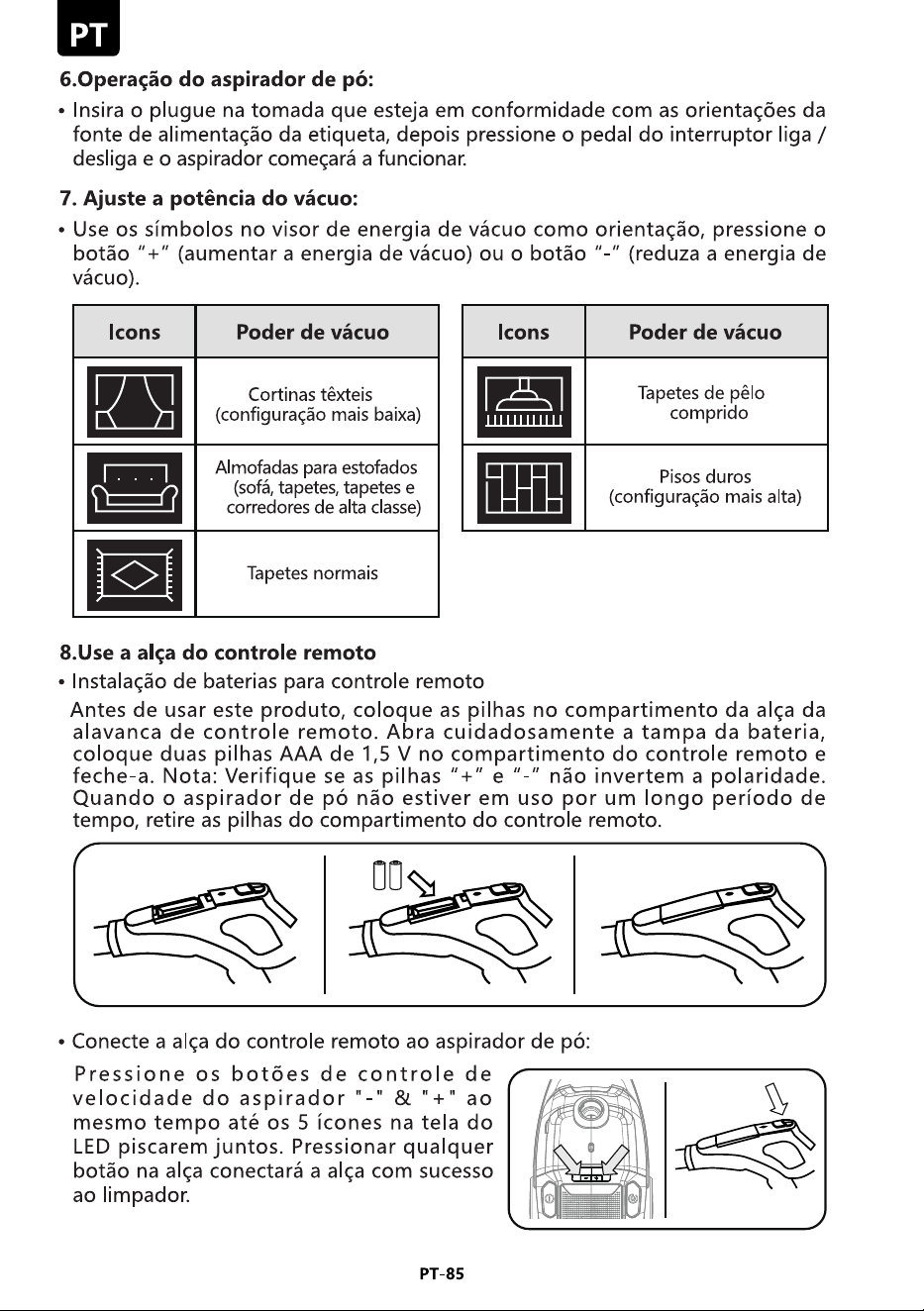 PT

6.Operação do aspirador de pó:

• Insira o plugue na tomada que esteja em conformidade com as orientações da fonte de alimentação da etiqueta, depois pressione o pedal do interruptor liga / desliga e o aspirador começará a funcionar.

7. Ajuste a potência do vácuo:

• Use os símbolos no visor de energia de vácuo como orientação, pressione o botão "+" (aumentar a energia de vácuo) ou o botão "-" (reduza a energia de vácuo).

| Icons | Poder de vácuo |
|---|---|
| | Cortinas têxteis (configuração mais baixa) |
| | Almofadas para estofados (sofá, tapetes, tapetes e corredores de alta classe) |
| | Tapetes normais |

| Icons | Poder de vácuo |
|---|---|
| | Tapetes de pêlo comprido |
| | Pisos duros (configuração mais alta) |

8.Use a alça do controle remoto

• Instalação de baterias para controle remoto

Antes de usar este produto, coloque as pilhas no compartimento da alça da alavanca de controle remoto. Abra cuidadosamente a tampa da bateria, coloque duas pilhas AAA de 1,5 V no compartimento do controle remoto e feche-a. Nota: Verifique se as pilhas "+" e "-" não invertem a polaridade. Quando o aspirador de pó não estiver em uso por um longo período de tempo, retire as pilhas do compartimento do controle remoto.

• Conecte a alça do controle remoto ao aspirador de pó:

Pressione os botões de controle de velocidade do aspirador "-" & "+" ao mesmo tempo até os 5 ícones na tela do LED piscarem juntos. Pressionar qualquer botão na alça conectará a alça com sucesso ao limpador.

PT-85